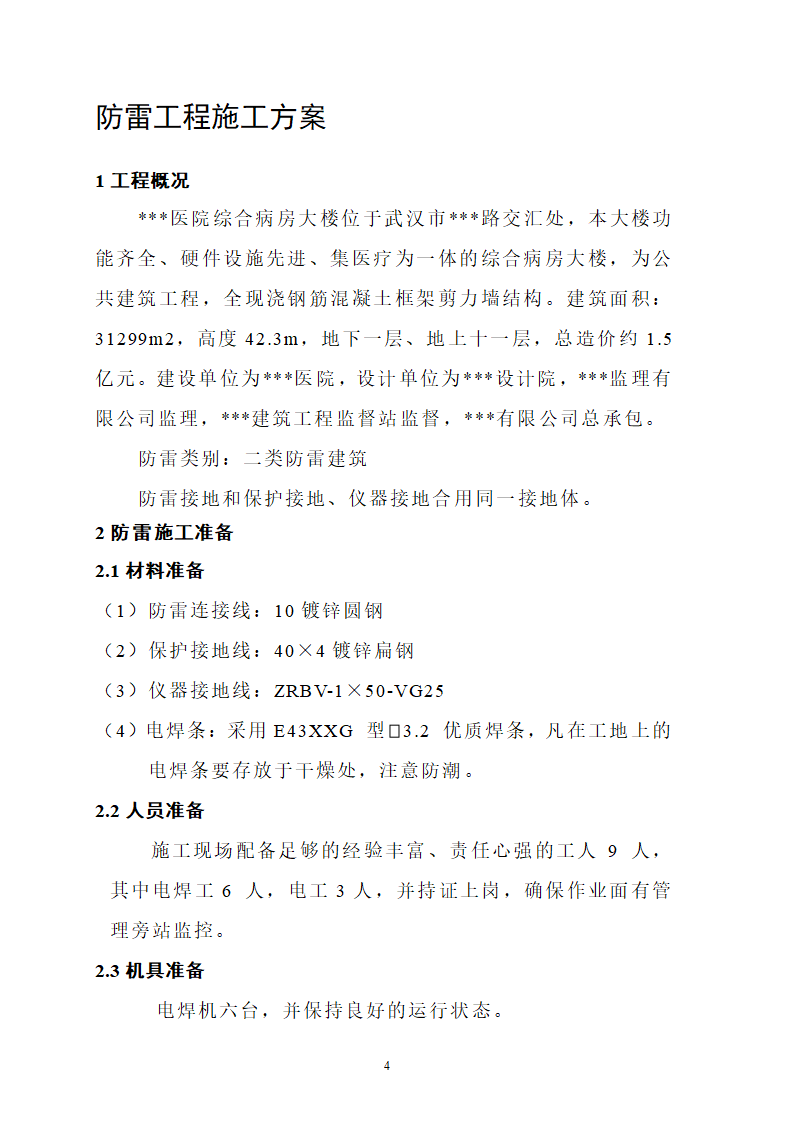 防雷工程施工方案

1 工程概况

***医院综合病房大楼位于武汉市***路交汇处，本大楼功能齐全、硬件设施先进、集医疗为一体的综合病房大楼，为公共建筑工程，全现浇钢筋混凝土框架剪力墙结构。建筑面积：31299m2，高度 42.3m，地下一层、地上十一层，总造价约 1.5 亿元。建设单位为***医院，设计单位为***设计院，***监理有限公司监理，***建筑工程监督站监督，***有限公司总承包。

防雷类别：二类防雷建筑

防雷接地和保护接地、仪器接地合用同一接地体。

2 防雷施工准备

2.1 材料准备

（1）防雷连接线：10 镀锌圆钢

（2）保护接地线：40×4 镀锌扁钢

（3）仪器接地线：ZRBV-1×50-VG25

（4）电焊条：采用 E43XXG 型□3.2 优质焊条，凡在工地上的电焊条要存放于干燥处，注意防潮。

2.2 人员准备

施工现场配备足够的经验丰富、责任心强的工人 9 人，其中电焊工 6 人，电工 3 人，并持证上岗，确保作业面有管理旁站监控。

2.3 机具准备

电焊机六台，并保持良好的运行状态。

4